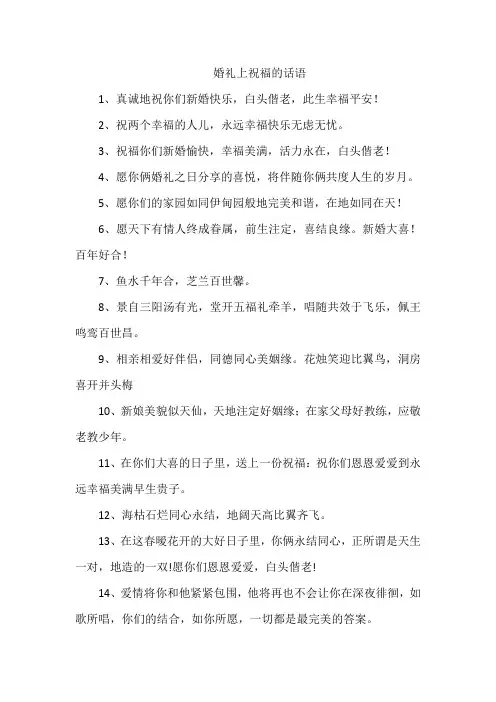 婚礼上祝福的话语

1、真诚地祝你们新婚快乐，白头偕老，此生幸福平安！

2、祝两个幸福的人儿，永远幸福快乐无虑无忧。

3、祝福你们新婚愉快，幸福美满，活力永在，白头偕老！

4、愿你俩婚礼之日分享的喜悦，将伴随你俩共度人生的岁月。

5、愿你们的家园如同伊甸园般地完美和谐，在地如同在天！

6、愿天下有情人终成眷属，前生注定，喜结良缘。新婚大喜！百年好合！

7、鱼水千年合，芝兰百世馨。

8、景自三阳汤有光，堂开五福礼牵羊，唱随共效于飞乐，佩王鸣鸾百世昌。

9、相亲相爱好伴侣，同德同心美姻缘。花烛笑迎比翼鸟，洞房喜开并头梅

10、新娘美貌似天仙，天地注定好姻缘；在家父母好教练，应敬老教少年。

11、在你们大喜的日子里，送上一份祝福：祝你们恩恩爱爱到永远幸福美满早生贵子。

12、海枯石烂同心永结，地阔天高比翼齐飞。

13、在这春暖花开的大好日子里，你俩永结同心，正所谓是天生一对，地造的一双!愿你们恩恩爱爱，白头偕老!

14、爱情将你和他紧紧包围，他将再也不会让你在深夜徘徊，如歌所唱，你们的结合，如你所愿，一切都是最完美的答案。